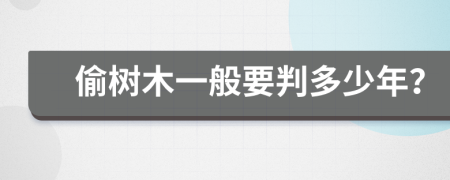 偷树木一般要判多少年?